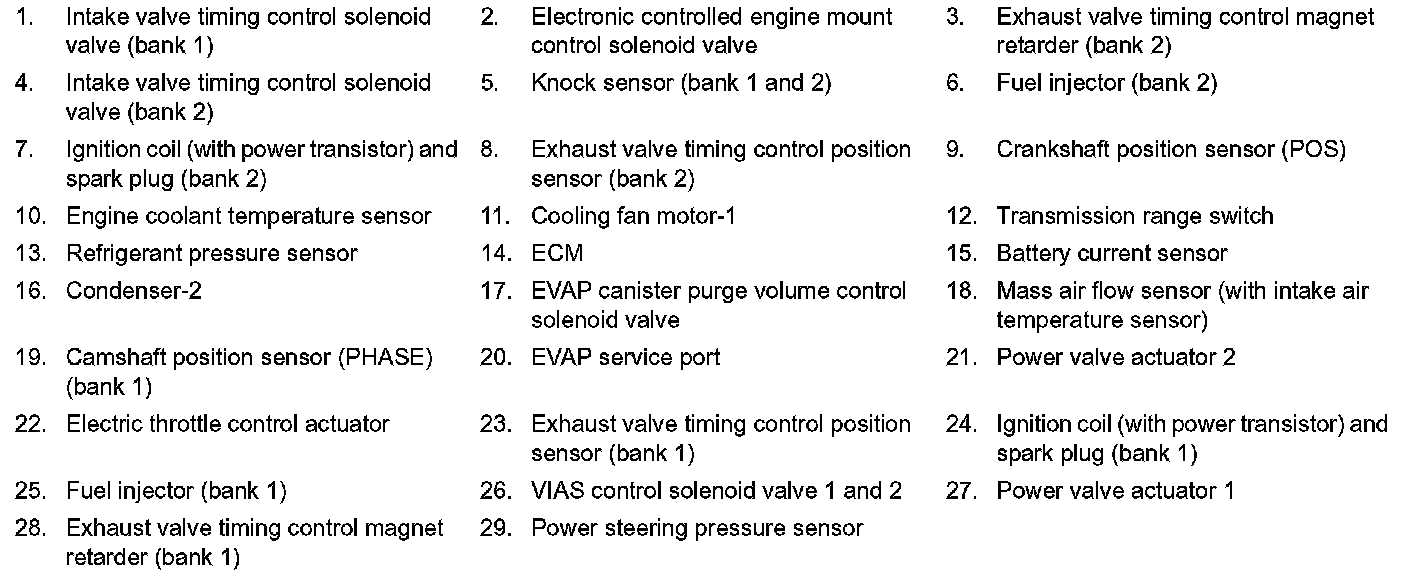 1. Intake valve timing control solenoid valve (bank 1)
2. Electronic controlled engine mount control solenoid valve
3. Exhaust valve timing control magnet retarder (bank 2)
4. Intake valve timing control solenoid valve (bank 2)
5. Knock sensor (bank 1 and 2)
6. Fuel injector (bank 2)
7. Ignition coil (with power transistor) and spark plug (bank 2)
8. Exhaust valve timing control position sensor (bank 2)
9. Crankshaft position sensor (POS)
10. Engine coolant temperature sensor
11. Cooling fan motor-1
12. Transmission range switch
13. Refrigerant pressure sensor
14. ECM
15. Battery current sensor
16. Condenser-2
17. EVAP canister purge volume control solenoid valve
18. Mass air flow sensor (with intake air temperature sensor)
19. Camshaft position sensor (PHASE) (bank 1)
20. EVAP service port
21. Power valve actuator 2
22. Electric throttle control actuator
23. Exhaust valve timing control position sensor (bank 1)
24. Ignition coil (with power transistor) and spark plug (bank 1)
25. Fuel injector (bank 1)
26. VIAS control solenoid valve 1 and 2
27. Power valve actuator 1
28. Exhaust valve timing control magnet retarder (bank 1)
29. Power steering pressure sensor